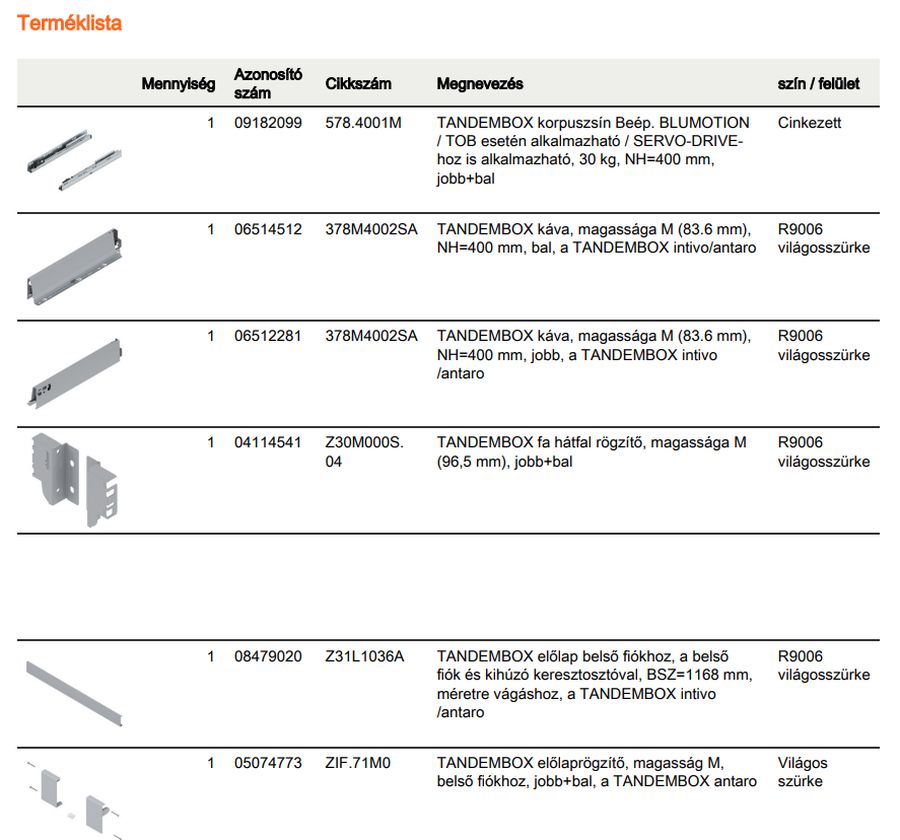 Terméklista

| | Mennyiség | Azonosító szám | Cikkszám | Megnevezés | szín / felület |
|---|---|---|---|---|---|
| | 1 | 09182099 | 578.4001M | TANDEMBOX korpuszsín Beép. BLUMOTION / TOB esetén alkalmazható / SERVO-DRIVE-hoz is alkalmazható, 30 kg, NH=400 mm, jobb+bal | Cinkezett |
| | 1 | 06514512 | 378M4002SA | TANDEMBOX káva, magassága M (83.6 mm), NH=400 mm, bal, a TANDEMBOX intivo/antaro | R9006 világosszürke |
| | 1 | 06512281 | 378M4002SA | TANDEMBOX káva, magassága M (83.6 mm), NH=400 mm, jobb, a TANDEMBOX intivo /antaro | R9006 világosszürke |
| | 1 | 04114541 | Z30M000S. 04 | TANDEMBOX fa hátfal rögzítő, magassága M (96,5 mm), jobb+bal | R9006 világosszürke |
| | 1 | 08479020 | Z31L1036A | TANDEMBOX előlap belső fiókhoz, a belső fiók és kihúzó keresztosztóval, BSZ=1168 mm, méretre vágáshoz, a TANDEMBOX intivo /antaro | R9006 világosszürke |
| | 1 | 05074773 | ZIF.71M0 | TANDEMBOX előlaprögzítő, magasság M, belső fiókhoz, jobb+bal, a TANDEMBOX antaro | Világos szürke |